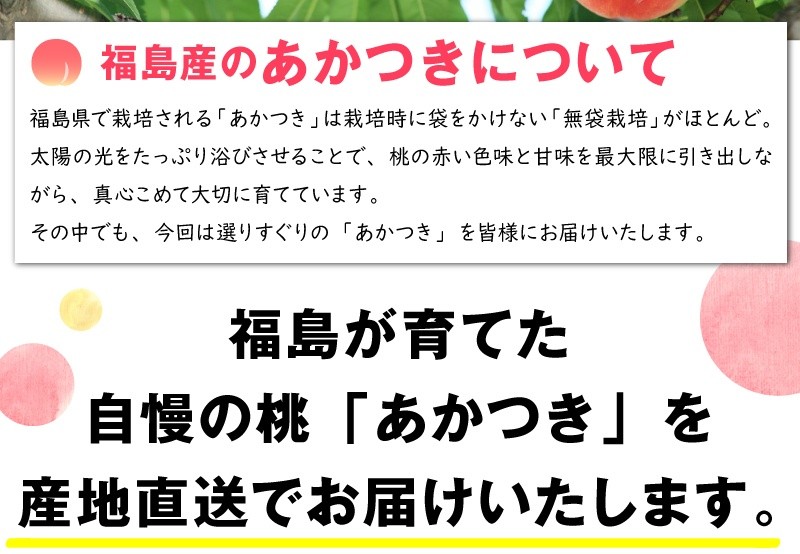 福島産のあかつきについて

福島県で栽培される「あかつき」は栽培時に袋をかけない「無袋栽培」がほとんど。太陽の光をたっぷり浴びさせることで、桃の赤い色味と甘味を最大限に引き出しながら、真心こめて大切に育てています。
その中でも、今回は選りすぐりの「あかつき」を皆様にお届けいたします。

福島が育てた
自慢の桃「あかつき」を
産地直送でお届けいたします。